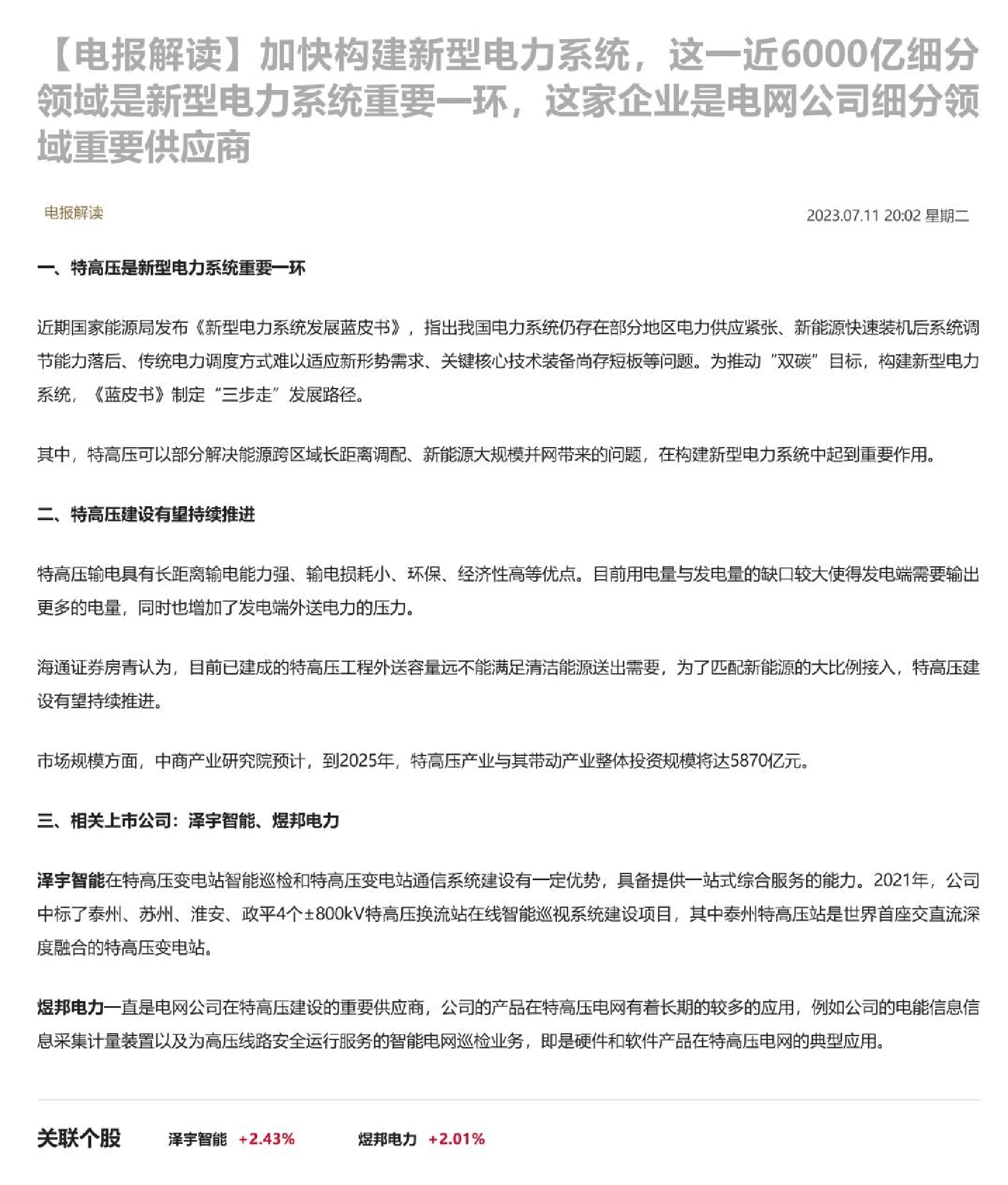 【电报解读】加快构建新型电力系统，这一近6000亿细分领域是新型电力系统重要一环，这家企业是电网公司细分领域重要供应商

电报解读

2023.07.11 20:02 星期二

一、特高压是新型电力系统重要一环

近期国家能源局发布《新型电力系统发展蓝皮书》，指出我国电力系统仍存在部分地区电力供应紧张、新能源快速装机后系统调节能力落后、传统电力调度方式难以适应新形势需求、关键核心技术装备尚存短板等问题。为推动“双碳”目标，构建新型电力系统，《蓝皮书》制定“三步走”发展路径。

其中，特高压可以部分解决能源跨区域长距离调配、新能源大规模并网带来的问题，在构建新型电力系统中起到重要作用。

二、特高压建设有望持续推进

特高压输电具有长距离输电能力强、输电损耗小、环保、经济性高等优点。目前用电量与发电量的缺口较大使得发电端需要输出更多的电量，同时也增加了发电端外送电力的压力。

海通证券房青认为，目前已建成的特高压工程外送容量远不能满足清洁能源送出需要，为了匹配新能源的大比例接入，特高压建设有望持续推进。

市场规模方面，中商产业研究院预计，到2025年，特高压产业与其带动产业整体投资规模将达5870亿元。

三、相关上市公司：泽宇智能、煜邦电力

泽宇智能在特高压变电站智能巡检和特高压变电站通信系统建设有一定优势，具备提供一站式综合服务的能力。2021年，公司中标了泰州、苏州、淮安、政平4个±800kV特高压换流站在线智能巡视系统建设项目，其中泰州特高压站是世界首座交直流深度融合的特高压变电站。

煜邦电力一直是电网公司在特高压建设的重要供应商，公司的产品在特高压电网有着长期的较多的应用，例如公司的电能信息信息采集计量装置以及为高压线路安全运行服务的智能电网巡检业务，即是硬件和软件产品在特高压电网的典型应用。

关联个股 泽宇智能 +2.43% 煜邦电力 +2.01%